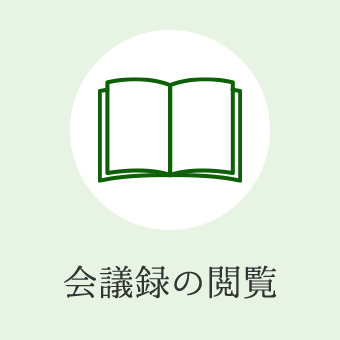 会議録の閲覧